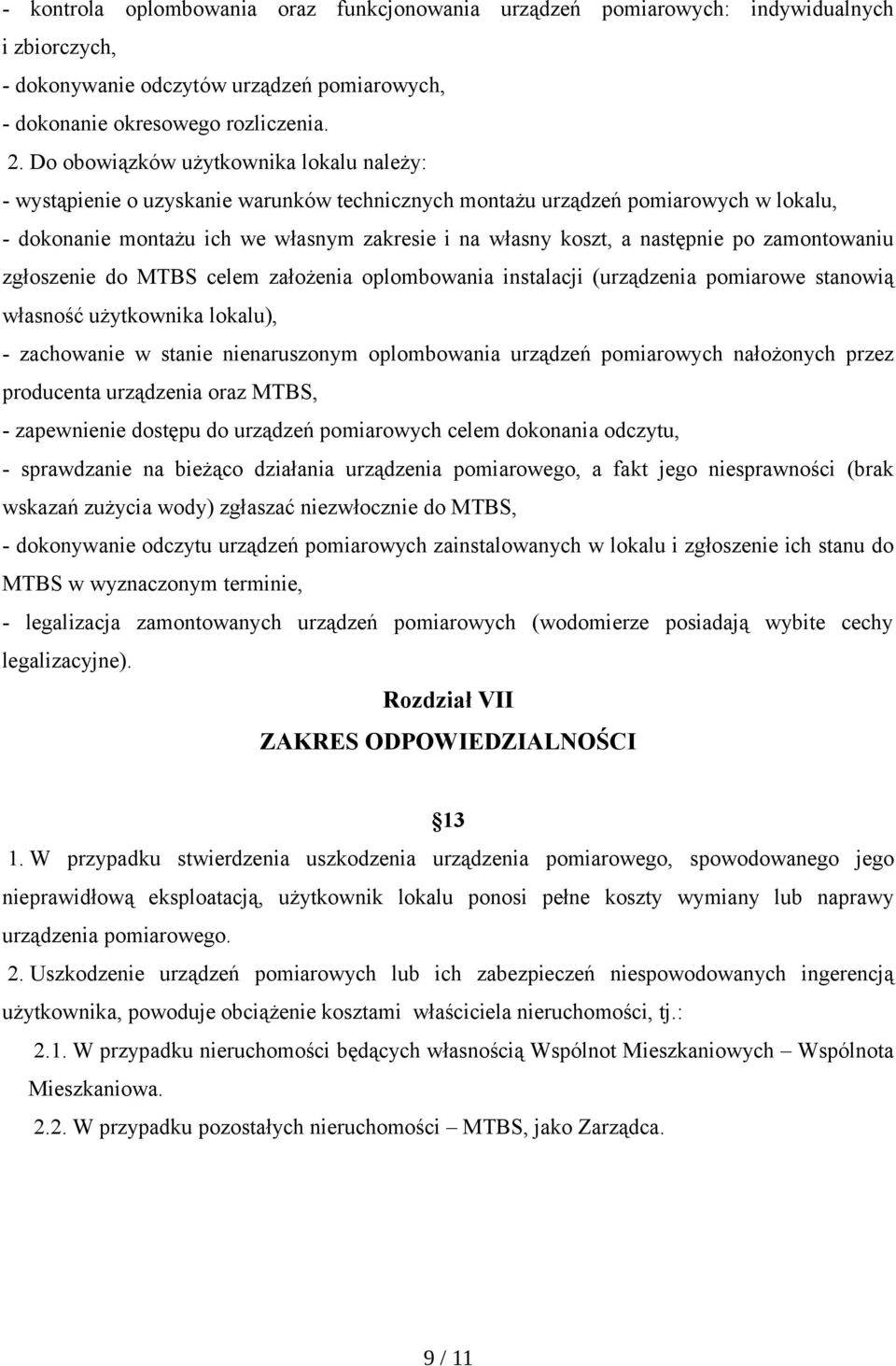 - kontrola oplombowania oraz funkcjonowania urządzeń pomiarowych: indywidualnych i zbiorczych,
- dokonywanie odczytów urządzeń pomiarowych,
- dokonanie okresowego rozliczenia.
2. Do obowiązków użytkownika lokalu należy:
- wystąpienie o uzyskanie warunków technicznych montażu urządzeń pomiarowych w lokalu,
- dokonanie montażu ich we własnym zakresie i na własny koszt, a następnie po zamontowaniu zgłoszenie do MTBS celem założenia oplombowania instalacji (urządzenia pomiarowe stanowią własność użytkownika lokalu),
- zachowanie w stanie nienaruszonym oplombowania urządzeń pomiarowych nałożonych przez producenta urządzenia oraz MTBS,
- zapewnienie dostępu do urządzeń pomiarowych celem dokonania odczytu,
- sprawdzanie na bieżąco działania urządzenia pomiarowego, a fakt jego niesprawności (brak wskazań zużycia wody) zgłaszać niezwłocznie do MTBS,
- dokonywanie odczytu urządzeń pomiarowych zainstalowanych w lokalu i zgłoszenie ich stanu do MTBS w wyznaczonym terminie,
- legalizacja zamontowanych urządzeń pomiarowych (wodomierze posiadają wybite cechy legalizacyjne).

Rozdział VII
ZAKRES ODPOWIEDZIALNOŚCI

13
1. W przypadku stwierdzenia uszkodzenia urządzenia pomiarowego, spowodowanego jego nieprawidłową eksploatacją, użytkownik lokalu ponosi pełne koszty wymiany lub naprawy urządzenia pomiarowego.
2. Uszkodzenie urządzeń pomiarowych lub ich zabezpieczeń niespowodowanych ingerencją użytkownika, powoduje obciążenie kosztami właściciela nieruchomości, tj.:
2.1. W przypadku nieruchomości będących własnością Wspólnot Mieszkaniowych – Wspólnota Mieszkaniowa.
2.2. W przypadku pozostałych nieruchomości – MTBS, jako Zarządca.

9 / 11